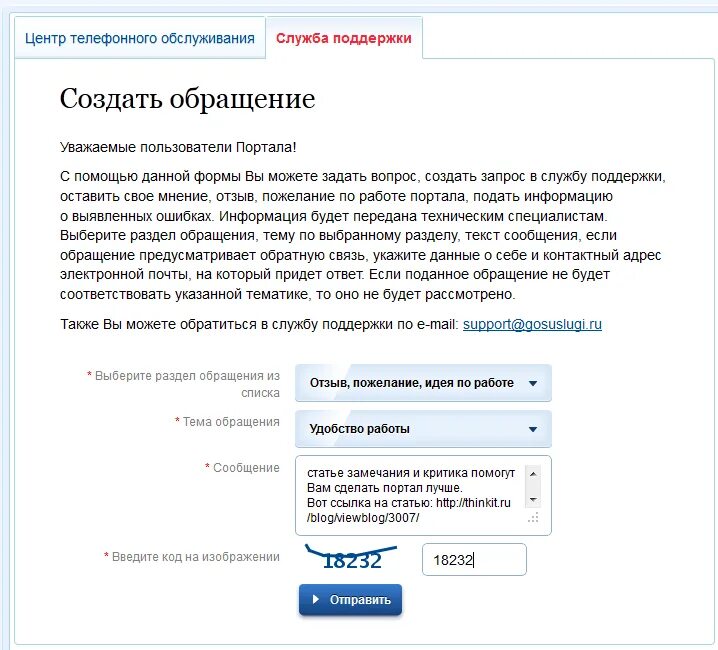 Центр телефонного обслуживания
Служба поддержки

Создать обращение

Уважаемые пользователи Портала!

С помощью данной формы Вы можете задать вопрос, создать запрос в службу поддержки, оставить свое мнение, отзыв, пожелание по работе портала, подать информацию о выявленных ошибках. Информация будет передана техническим специалистам. Выберите раздел обращения, тему по выбранному разделу, текст сообщения, если обращение предусматривает обратную связь, укажите данные о себе и контактный адрес электронной почты, на который придет ответ. Если поданное обращение не будет соответствовать указанной тематике, то оно не будет рассмотрено.

Также Вы можете обратиться в службу поддержки по e-mail: support@gosuslugi.ru

* Выберите раздел обращения из списка
Отзыв, пожелание, идея по работе

* Тема обращения
Удобство работы

* Сообщение
статье замечания и критика помогут Вам сделать портал лучше.
Вот ссылка на статью: http://thinkit.ru/blog/viewblog/3007/

* Введите код на изображении
18232
18232

Отправить